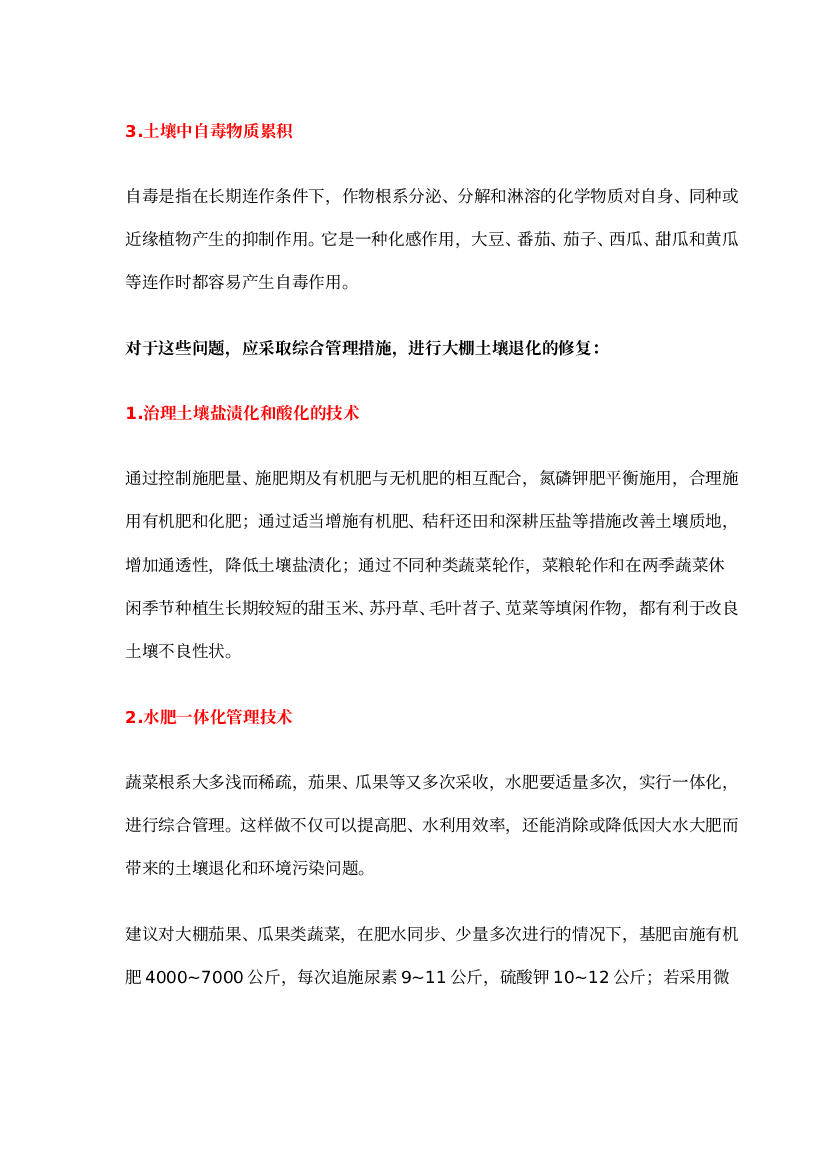 3.土壤中自毒物质累积

自毒是指在长期连作条件下，作物根系分泌、分解和淋溶的化学物质对自身、同种或近缘植物产生的抑制作用。它是一种化感作用，大豆、番茄、茄子、西瓜、甜瓜和黄瓜等连作时都容易产生自毒作用。

对于这些问题，应采取综合管理措施，进行大棚土壤退化的修复：

1.治理土壤盐渍化和酸化的技术

通过控制施肥量、施肥期及有机肥与无机肥的相互配合，氮磷钾肥平衡施用，合理施用有机肥和化肥；通过适当增施有机肥、秸秆还田和深耕压盐等措施改善土壤质地，增加通透性，降低土壤盐渍化；通过不同种类蔬菜轮作，菜粮轮作和在两季蔬菜休闲季节种植生长期较短的甜玉米、苏丹草、毛叶苕子、苋菜等填闲作物，都有利于改良土壤不良性状。

2.水肥一体化管理技术

蔬菜根系大多浅而稀疏，茄果、瓜果等又多次采收，水肥要适量多次，实行一体化，进行综合管理。这样做不仅可以提高肥、水利用效率，还能消除或降低因大水大肥而带来的土壤退化和环境污染问题。

建议对大棚茄果、瓜果类蔬菜，在肥水同步、少量多次进行的情况下，基肥亩施有机肥 4000~7000 公斤，每次追施尿素 9~11 公斤，硫酸钾 10~12 公斤；若采用微